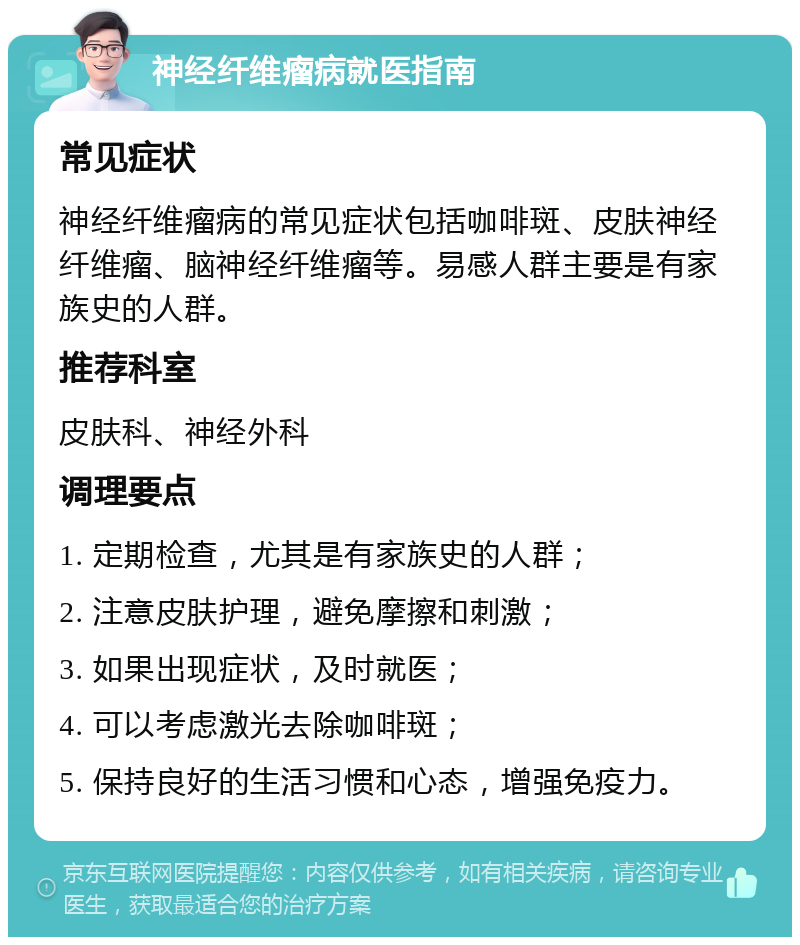 神经纤维瘤病就医指南

常见症状

神经纤维瘤病的常见症状包括咖啡斑、皮肤神经纤维瘤、脑神经纤维瘤等。易感人群主要是有家族史的人群。

推荐科室

皮肤科、神经外科

调理要点

1. 定期检查，尤其是有家族史的人群；

2. 注意皮肤护理，避免摩擦和刺激；

3. 如果出现症状，及时就医；

4. 可以考虑激光去除咖啡斑；

5. 保持良好的生活习惯和心态，增强免疫力。

京东互联网医院提醒您：内容仅供参考，如有相关疾病，请咨询专业医生，获取最适合您的治疗方案